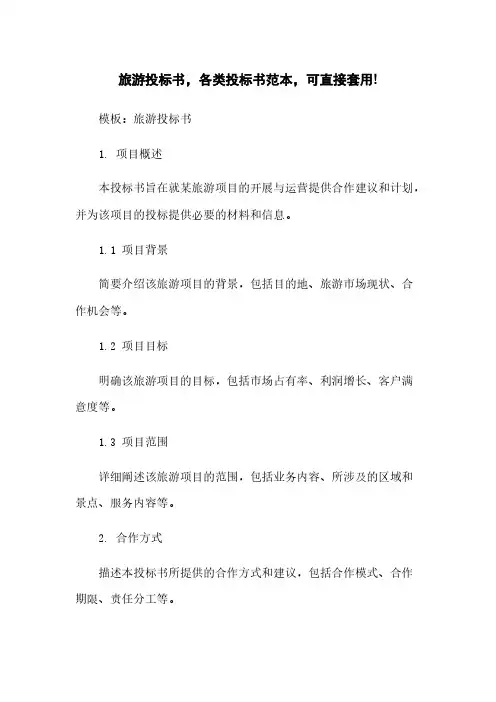 旅游投标书，各类投标书范本，可直接套用!

模板：旅游投标书

1. 项目概述

本投标书旨在就某旅游项目的开展与运营提供合作建议和计划，并为该项目的投标提供必要的材料和信息。

1.1 项目背景

简要介绍该旅游项目的背景，包括目的地、旅游市场现状、合作机会等。

1.2 项目目标

明确该旅游项目的目标，包括市场占有率、利润增长、客户满意度等。

1.3 项目范围

详细阐述该旅游项目的范围，包括业务内容、所涉及的区域和景点、服务内容等。

2. 合作方式

描述本投标书所提供的合作方式和建议，包括合作模式、合作期限、责任分工等。